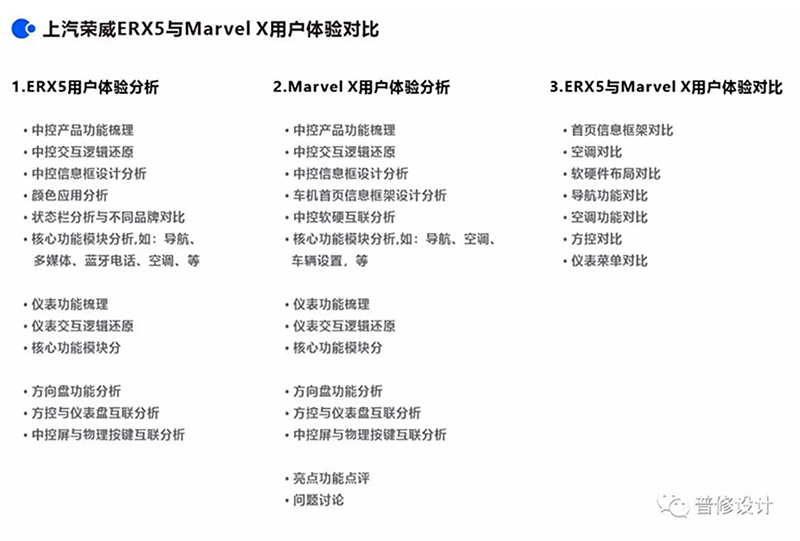 上汽荣威ERX5与Marvel X用户体验对比

1.ERX5用户体验分析

• 中控产品功能梳理
• 中控交互逻辑还原
• 中控信息框设计分析
• 颜色应用分析
• 状态栏分析与不同品牌对比
• 核心功能模块分析,如：导航、多媒体、蓝牙电话、空调、等

• 仪表功能梳理
• 仪表交互逻辑还原
• 核心功能模块分

• 方向盘功能分析
• 方控与仪表盘互联分析
• 中控屏与物理按键互联分析

2.Marvel X用户体验分析

• 中控产品功能梳理
• 中控交互逻辑还原
• 中控信息框设计分析
• 车机首页信息框架设计分析
• 中控软硬互联分析
• 核心功能模块分析,如：导航、空调、车辆设置，等

• 仪表功能梳理
• 仪表交互逻辑还原
• 核心功能模块分

• 方向盘功能分析
• 方控与仪表盘互联分析
• 中控屏与物理按键互联分析

• 亮点功能点评
• 问题讨论

3.ERX5与Marvel X用户体验对比

• 首页信息框架对比
• 空调对比
• 软硬件布局对比
• 导航功能对比
• 空调功能对比
• 方控对比
• 仪表菜单对比

普修设计